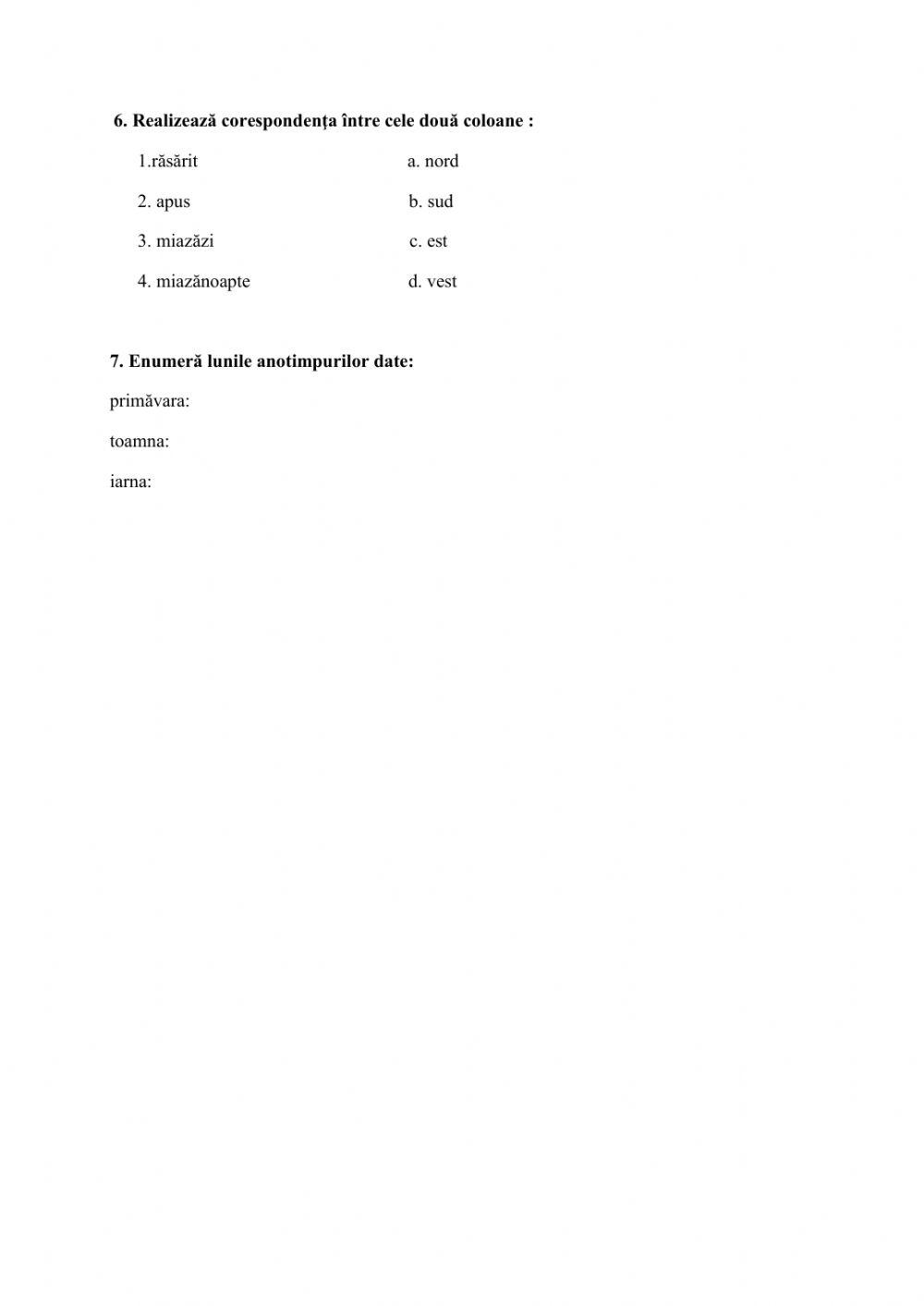 6. Realizează corespondența între cele două coloane :

1.răsărit

2. apus

3. miazăzi

4. miazănoapte

a. nord

b. sud

c. est

d. vest

7. Enumeră lunile anotimpurilor date:

primăvara:

toamna:

iarna: